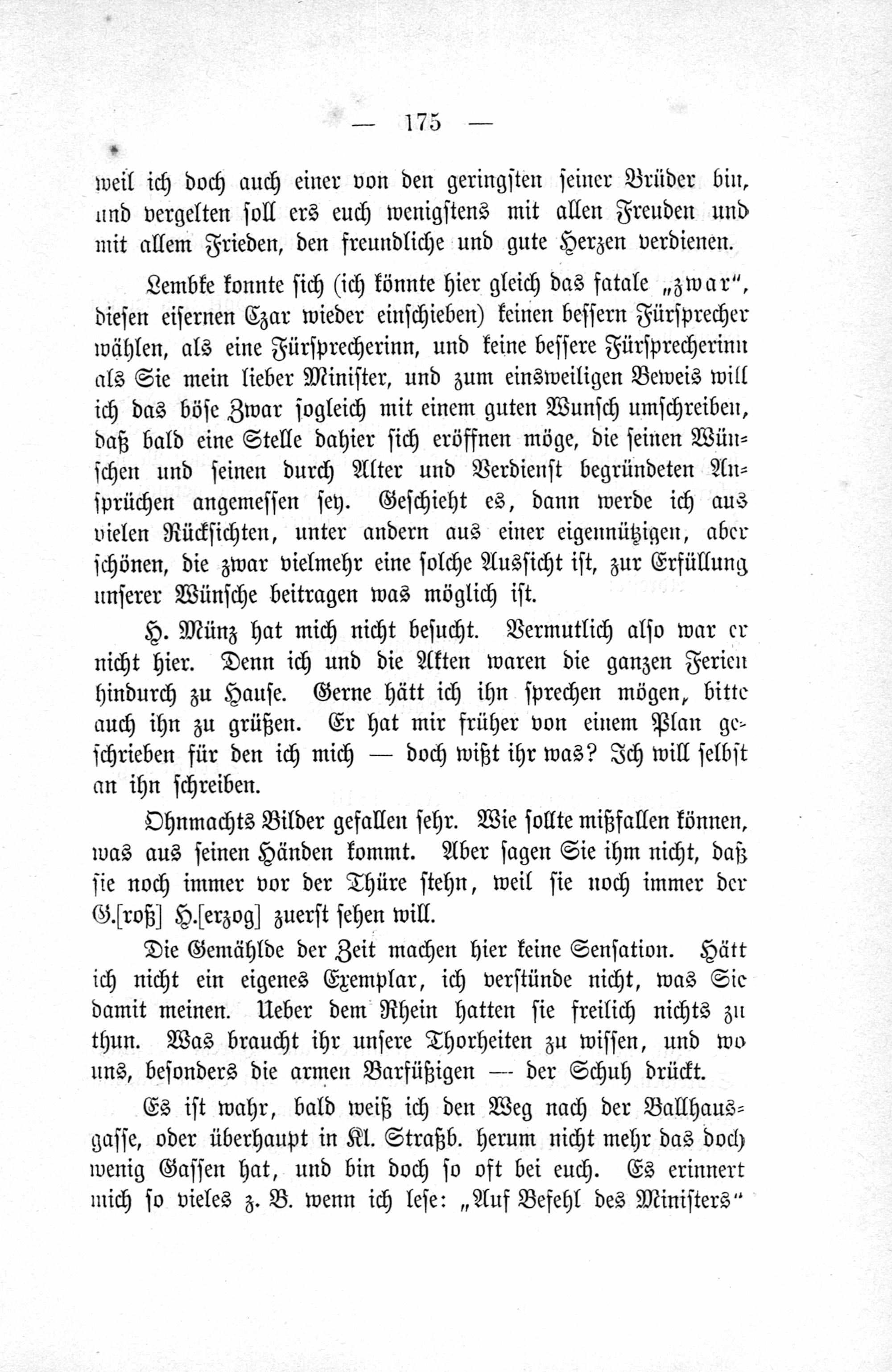 — 175 —

weil ich doch auch einer von den geringsten seiner Brüder bin, und vergelten soll ers euch wenigstens mit allen Freuden und mit allem Frieden, den freundliche und gute Herzen verdienen.

Lembke konnte sich (ich könnte hier gleich das fatale „zwar“, diesen eisernen Czar wieder einschieben) keinen bessern Fürsprecher wählen, als eine Fürsprecherinn, und keine bessere Fürsprecherinn als Sie mein lieber Minister, und zum einsweiligen Beweis will ich das böse Zwar sogleich mit einem guten Wunsch umschreiben, daß bald eine Stelle dahier sich eröffnen möge, die seinen Wünschen und seinen durch Alter und Verdienst begründeten Ansprüchen angemessen sey. Geschieht es, dann werde ich aus vielen Rücksichten, unter andern aus einer eigennützigen, aber schönen, die zwar vielmehr eine solche Aussicht ist, zur Erfüllung unserer Wünsche beitragen was möglich ist.

H. Münz hat mich nicht besucht. Vermutlich also war er nicht hier. Denn ich und die Akten waren die ganzen Ferien hindurch zu Hause. Gerne hätt ich ihn sprechen mögen, bitte auch ihn zu grüßen. Er hat mir früher von einem Plan geschrieben für den ich mich — doch wißt ihr was? Ich will selbst an ihn schreiben.

Ohnmachts Bilder gefallen sehr. Wie sollte mißfallen können, was aus seinen Händen kommt. Aber sagen Sie ihm nicht, daß sie noch immer vor der Thüre stehn, weil sie noch immer der G.[roß] H.[erzog] zuerst sehen will.

Die Gemählde der Zeit machen hier keine Sensation. Hätt ich nicht ein eigenes Exemplar, ich verstünde nicht, was Sie damit meinen. Ueber dem Rhein hatten sie freilich nichts zu thun. Was braucht ihr unsere Thorheiten zu wissen, und wo uns, besonders die armen Barfüßigen — der Schuh drückt.

Es ist wahr, bald weiß ich den Weg nach der Ballhausgasse, oder überhaupt in Kl. Straßb. herum nicht mehr das doch wenig Gassen hat, und bin doch so oft bei euch. Es erinnert mich so vieles z. B. wenn ich lese: „Auf Befehl des Ministers“